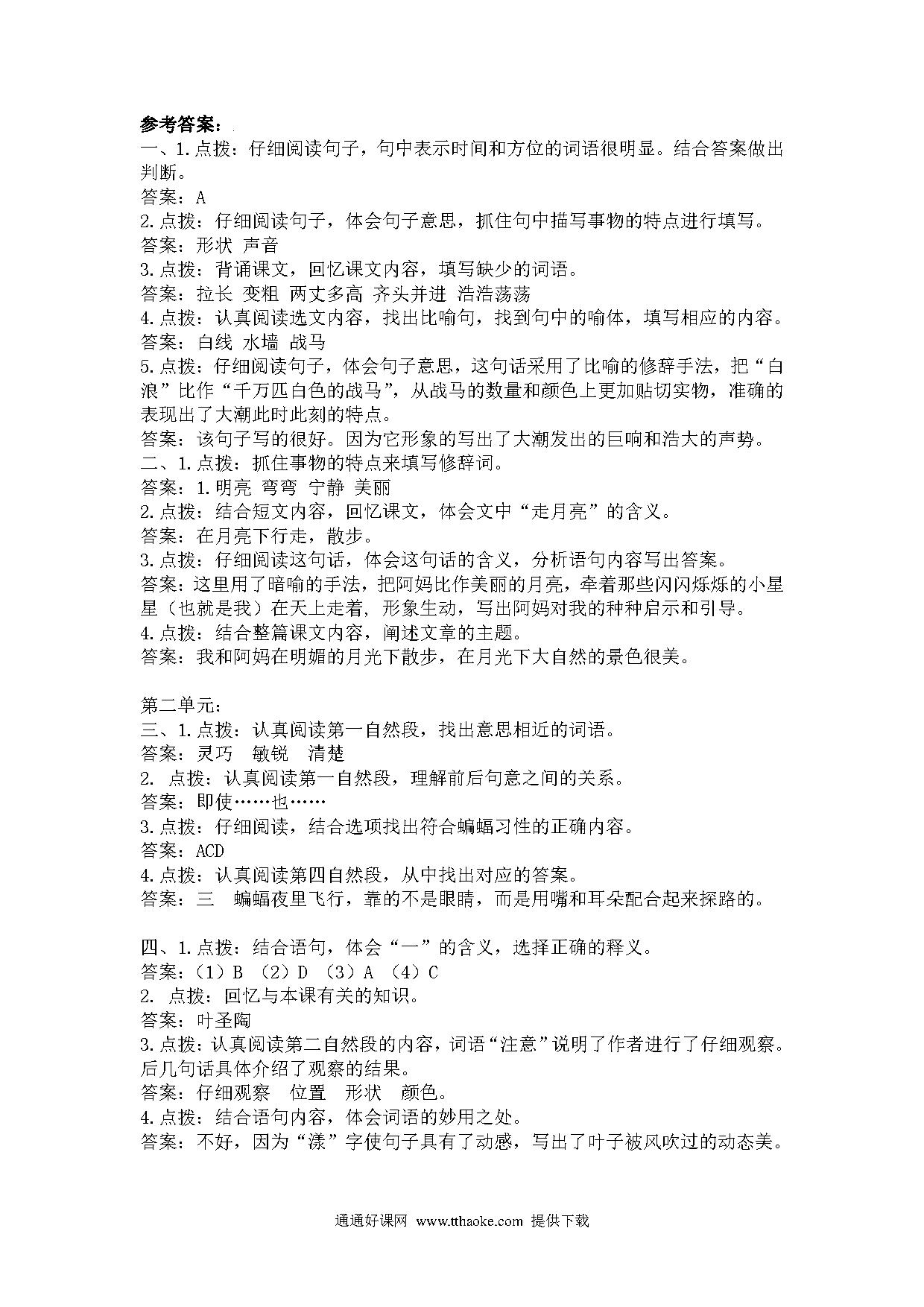 参考答案：

一、1.点拨：仔细阅读句子，句中表示时间和方位的词语很明显。结合答案做出判断。

答案：A

2.点拨：仔细阅读句子，体会句子意思，抓住句中描写事物的特点进行填写。

答案：形状 声音

3.点拨：背诵课文，回忆课文内容，填写缺少的词语。

答案：拉长 变粗 两丈多高 齐头并进 浩浩荡荡

4.点拨：认真阅读选文内容，找出比喻句，找到句中的喻体，填写相应的内容。

答案：白线 水墙 战马

5.点拨：仔细阅读句子，体会句子意思，这句话采用了比喻的修辞手法，把“白浪”比作“千万匹白色的战马”，从战马的数量和颜色上更加贴切实物，准确的表现出了大潮此时此刻的特点。

答案：该句子写的很好。因为它形象的写出了大潮发出的巨响和浩大的声势。

二、1.点拨：抓住事物的特点来填写修辞词。

答案：1.明亮 弯弯 宁静 美丽

2.点拨：结合短文内容，回忆课文，体会文中“走月亮”的含义。

答案：在月亮下行走，散步。

3.点拨：仔细阅读这句话，体会这句话的含义，分析语句内容写出答案。

答案：这里用了暗喻的手法，把阿妈比作美丽的月亮，牵着那些闪闪烁烁的小星星（也就是我）在天上走着，形象生动，写出阿妈对我的种种启示和引导。

4.点拨：结合整篇课文内容，阐述文章的主题。

答案：我和阿妈在明媚的月光下散步，在月光下大自然的景色很美。

第二单元：

三、1.点拨：认真阅读第一自然段，找出意思相近的词语。

答案：灵巧 敏锐 清楚

2. 点拨：认真阅读第一自然段，理解前后句意之间的关系。

答案：即使……也……

3.点拨：仔细阅读，结合选项找出符合蝙蝠习性的正确内容。

答案：ACD

4.点拨：认真阅读第四自然段，从中找出对应的答案。

答案：三 蝙蝠夜里飞行，靠的不是眼睛，而是用嘴和耳朵配合起来探路的。

四、1.点拨：结合语句，体会“一”的含义，选择正确的释义。

答案：（1）B （2）D （3）A （4）C

2. 点拨：回忆与本课有关的知识。

答案：叶圣陶

3.点拨：认真阅读第二自然段的内容，词语“注意”说明了作者进行了仔细观察。后几句话具体介绍了观察的结果。

答案：仔细观察 位置 形状 颜色。

4.点拨：结合语句内容，体会词语的妙用之处。

答案：不好，因为“漾”字使句子具有了动感，写出了叶子被风吹过的动态美。

通通好课网 www.tthaoke.com 提供下载